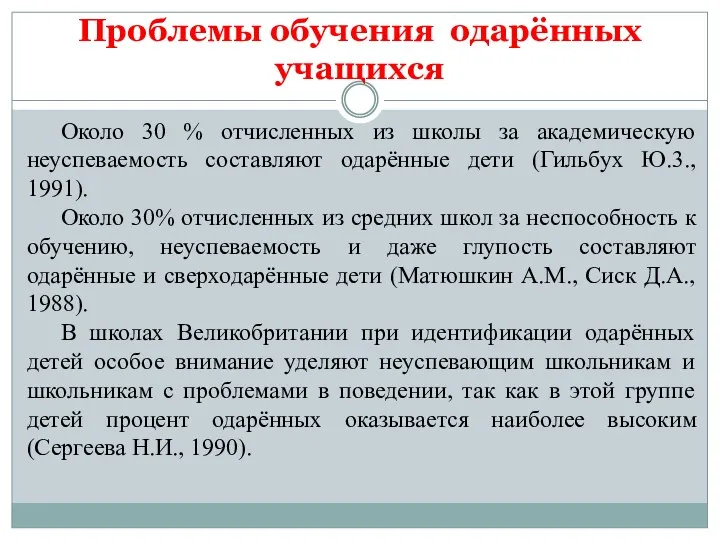 Проблемы обучения одарённых учащихся

Около 30 % отчисленных из школы за академическую неуспеваемость составляют одарённые дети (Гильбух Ю.З., 1991).

Около 30% отчисленных из средних школ за неспособность к обучению, неуспеваемость и даже глупость составляют одарённые и сверходарённые дети (Матюшкин А.М., Сиск Д.А., 1988).

В школах Великобритании при идентификации одарённых детей особое внимание уделяют неуспевающим школьникам и школьникам с проблемами в поведении, так как в этой группе детей процент одарённых оказывается наиболее высоким (Сергеева Н.И., 1990).